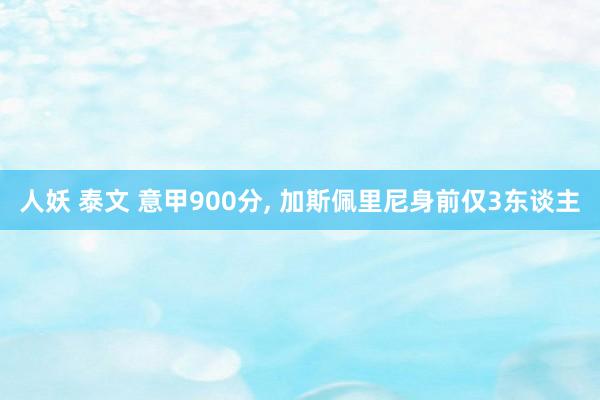 人妖 泰文 意甲900分, 加斯佩里尼身前仅3东谈主